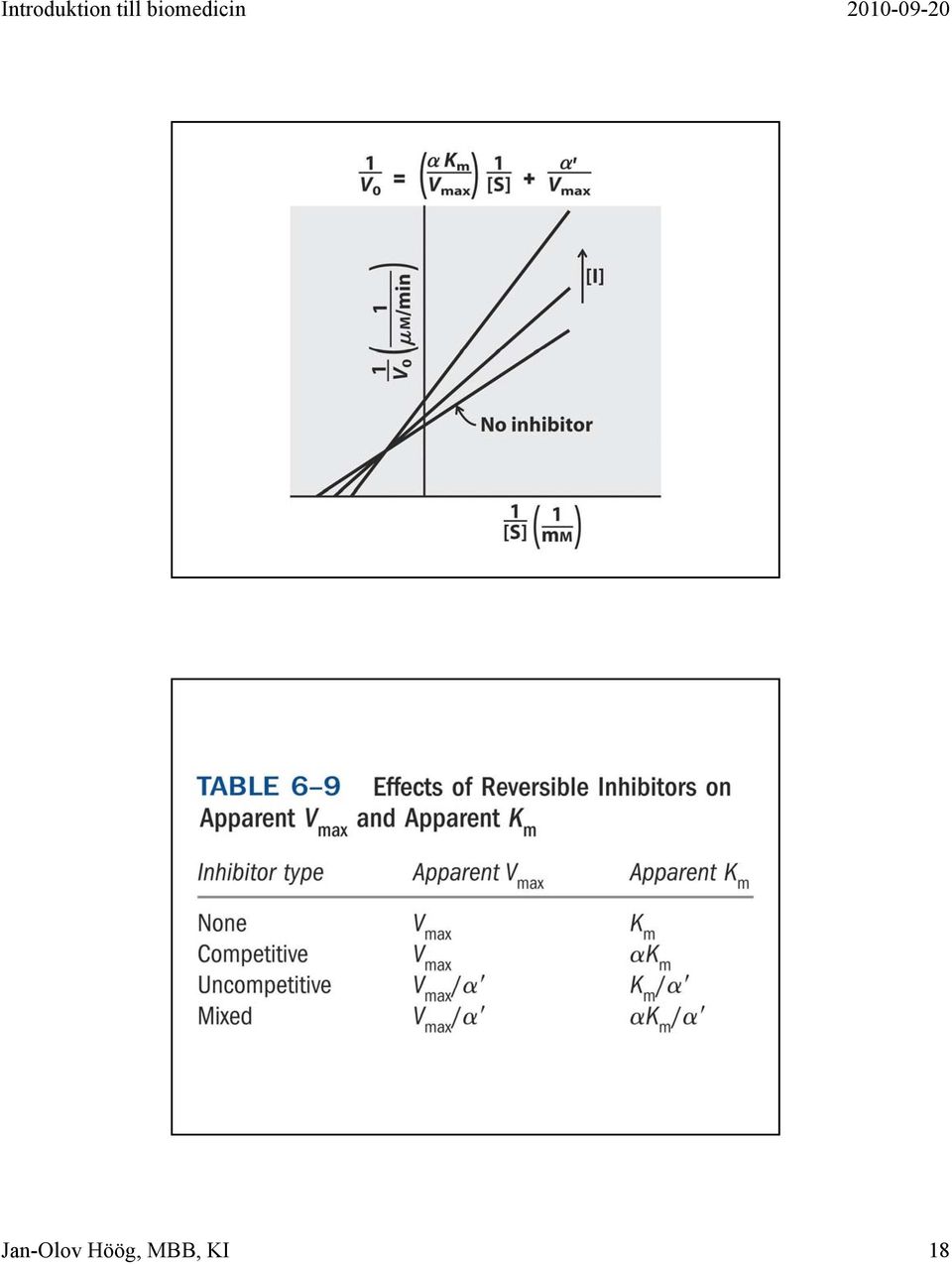 Introduktion till biomedicin

2010-09-20

$\frac{1}{V_0} = \left(\frac{\alpha K_m}{V_{max}}\right)\frac{1}{[S]} + \frac{\alpha'}{V_{max}}$

$\frac{1}{V_0}\left(\frac{1}{\mu M/min}\right)$

[I]

No inhibitor

$\frac{1}{[S]}\left(\frac{1}{mM}\right)$

TABLE 6–9 Effects of Reversible Inhibitors on Apparent $V_{max}$ and Apparent $K_m$

| Inhibitor type | Apparent $V_{max}$ | Apparent $K_m$ |
|---|---|---|
| None | $V_{max}$ | $K_m$ |
| Competitive | $V_{max}$ | $\alpha K_m$ |
| Uncompetitive | $V_{max}/\alpha'$ | $K_m/\alpha'$ |
| Mixed | $V_{max}/\alpha'$ | $\alpha K_m/\alpha'$ |

Jan-Olov Höög, MBB, KI

18